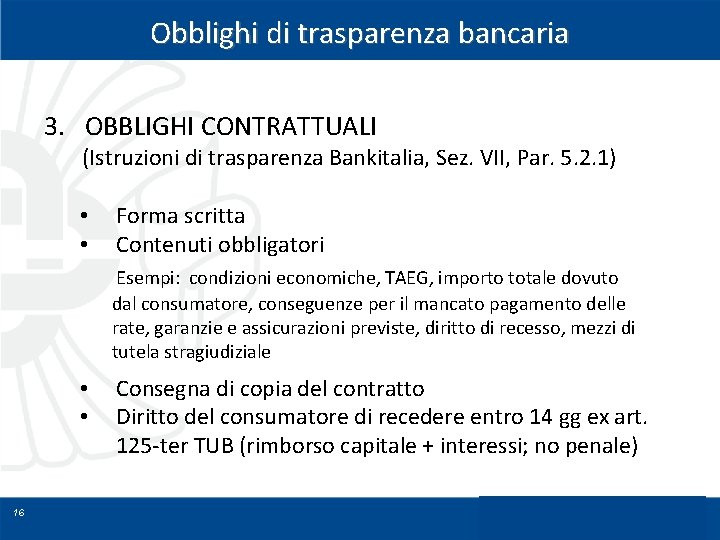 Obblighi di trasparenza bancaria

3. OBBLIGHI CONTRATTUALI
(Istruzioni di trasparenza Bankitalia, Sez. VII, Par. 5.2.1)

• Forma scritta
• Contenuti obbligatori

Esempi: condizioni economiche, TAEG, importo totale dovuto dal consumatore, conseguenze per il mancato pagamento delle rate, garanzie e assicurazioni previste, diritto di recesso, mezzi di tutela stragiudiziale

• Consegna di copia del contratto
• Diritto del consumatore di recedere entro 14 gg ex art. 125-ter TUB (rimborso capitale + interessi; no penale)

16